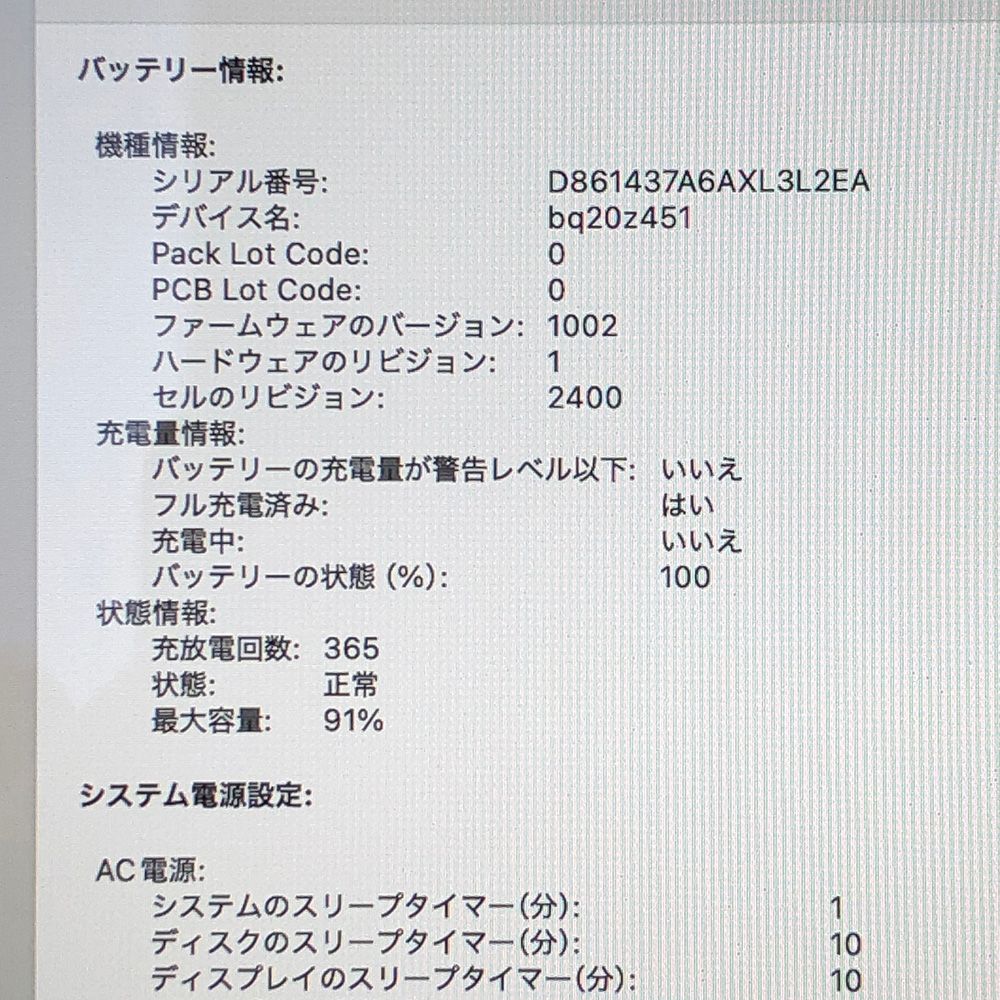 バッテリー情報:

機種情報:
シリアル番号: D861437A6AXL3L2EA
デバイス名: bq20z451
Pack Lot Code: 0
PCB Lot Code: 0
ファームウェアのバージョン: 1002
ハードウェアのリビジョン: 1
セルのリビジョン: 2400
充電量情報:
バッテリーの充電量が警告レベル以下: いいえ
フル充電済み: はい
充電中: いいえ
バッテリーの状態 (%): 100
状態情報:
充放電回数: 365
状態: 正常
最大容量: 91%

システム電源設定:

AC 電源:
システムのスリープタイマー(分): 1
ディスクのスリープタイマー(分): 10
ディスプレイのスリープタイマー(分): 10